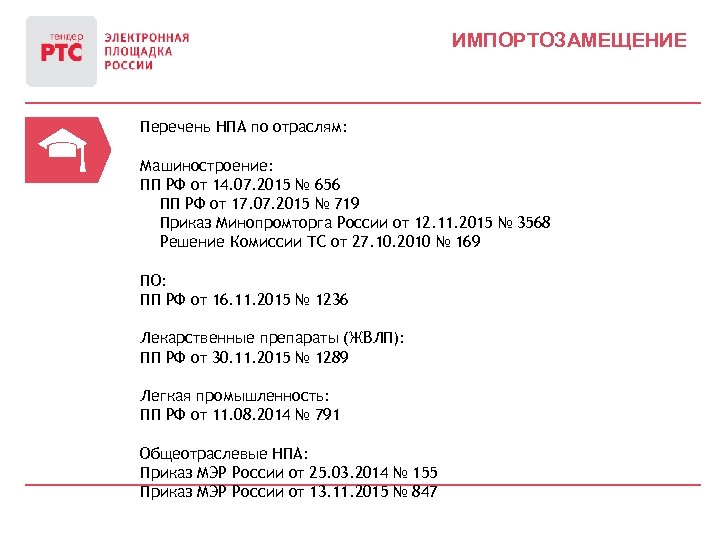 тендер
РТС
ЭЛЕКТРОННАЯ ПЛОЩАДКА РОССИИ

ИМПОРТОЗАМЕЩЕНИЕ

Перечень НПА по отраслям:

Машиностроение:
ПП РФ от 14.07.2015 № 656
ПП РФ от 17.07.2015 № 719
Приказ Минопромторга России от 12.11.2015 № 3568
Решение Комиссии ТС от 27.10.2010 № 169

ПО:
ПП РФ от 16.11.2015 № 1236

Лекарственные препараты (ЖВЛП):
ПП РФ от 30.11.2015 № 1289

Легкая промышленность:
ПП РФ от 11.08.2014 № 791

Общеотраслевые НПА:
Приказ МЭР России от 25.03.2014 № 155
Приказ МЭР России от 13.11.2015 № 847